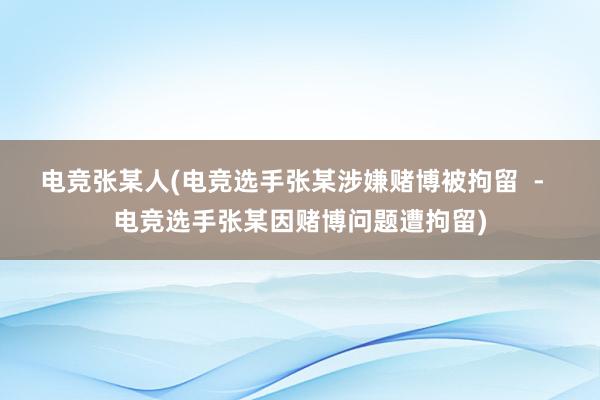 电竞张某人(电竞选手张某涉嫌赌博被拘留 - 电竞选手张某因赌博问题遭拘留)